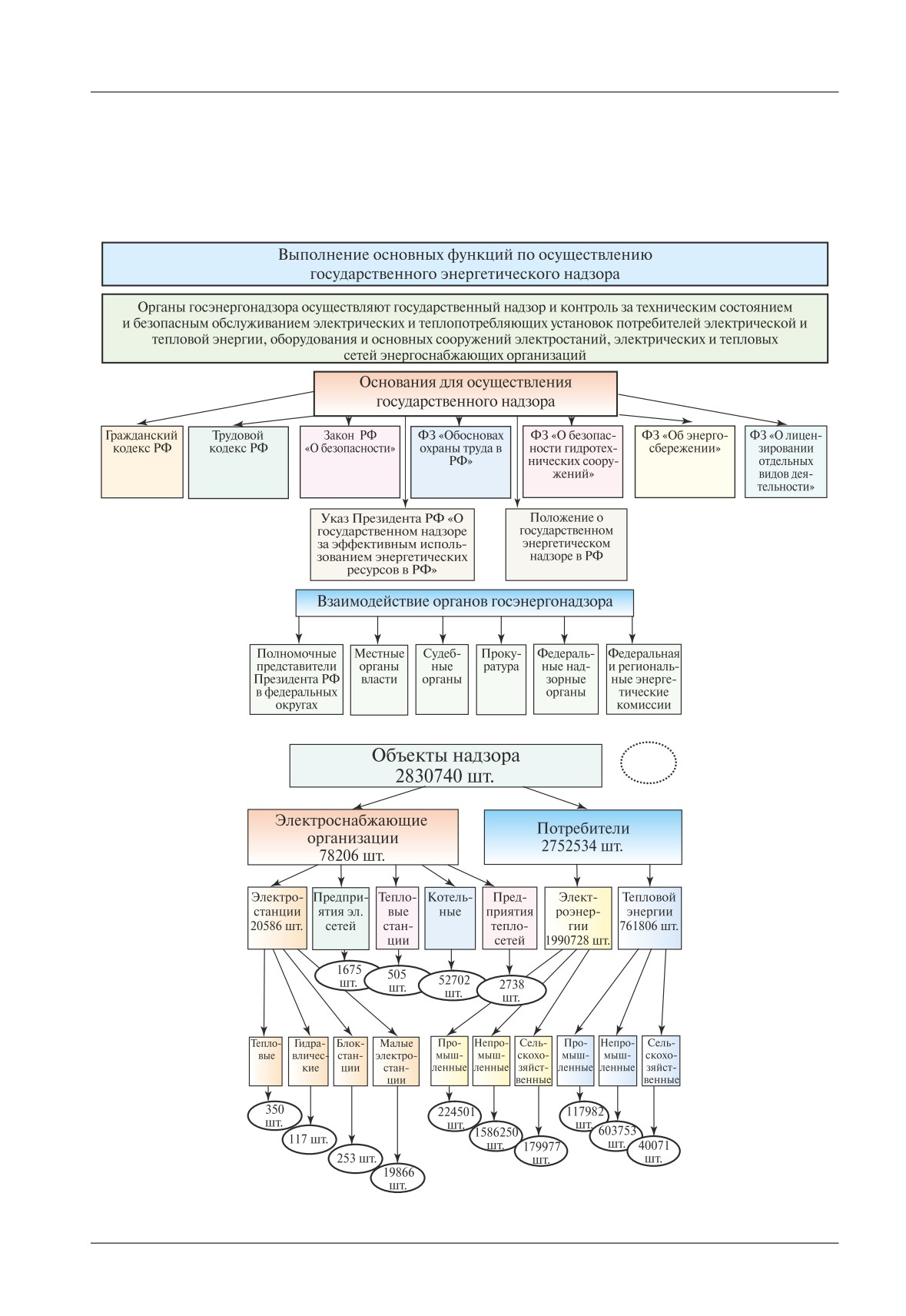 Выполнение основных функций по осуществлению государственного энергетического надзора

Органы госэнергонадзора осуществляют государственный надзор и контроль за техническим состоянием и безопасным обслуживанием электрических и теплопотребляющих установок потребителей электрической и тепловой энергии, оборудования и основных сооружений электростаний, электрических и тепловых сетей энергоснабжающих организаций

Основания для осуществления государственного надзора

Гражданский кодекс РФ

Трудовой кодекс РФ

Закон РФ «О безопасности»

ФЗ «Обосновах охраны труда в РФ»

ФЗ «О безопасности гидротехнических сооружений»

ФЗ «Об энергосбережении»

ФЗ «О лицензировании отдельных видов деятельности»

Указ Президента РФ «О государственном надзоре за эффективным использованием энергетических ресурсов в РФ»

Положение о государственном энергетическом надзоре в РФ

Взаимодействие органов госэнергонадзора

Полномочные представители Президента РФ в федеральных округах

Местные органы власти

Судебные органы

Прокуратура

Федеральные надзорные органы

Федеральная и региональные энергетические комиссии

Объекты надзора 2830740 шт.

Электроснабжающие организации 78206 шт.

Потребители 2752534 шт.

Электростанции 20586 шт.

Предприятия эл. сетей

Тепловые станции

Котельные

Предприятия теплосетей

Электроэнергии 1990728 шт.

Тепловой энергии 761806 шт.

1675 шт.

505 шт.

52702 шт.

2738 шт.

Тепловые

Гидравлические

Блокстанции

Малые электростанции

Промышленные

Непромышленные

Сельскохозяйственные

Промышленные

Непромышленные

Сельскохозяйственные

350 шт.

117 шт.

253 шт.

19866 шт.

224501 шт.

1586250 шт.

179977 шт.

117982 шт.

603753 шт.

40071 шт.